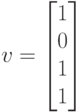 $v = \begin{bmatrix} 1 \\ 0 \\ 1 \\ 1 \end{bmatrix}$